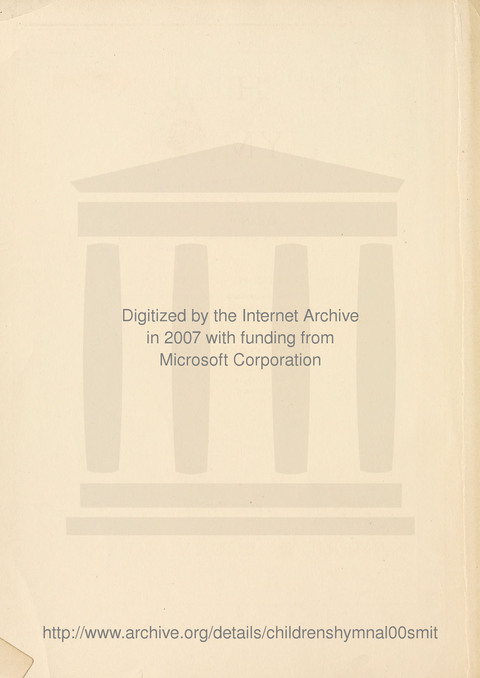 Digitized by the Internet Archive
in 2007 with funding from
Microsoft Corporation

http://www.archive.org/details/childrenshymnal00smit